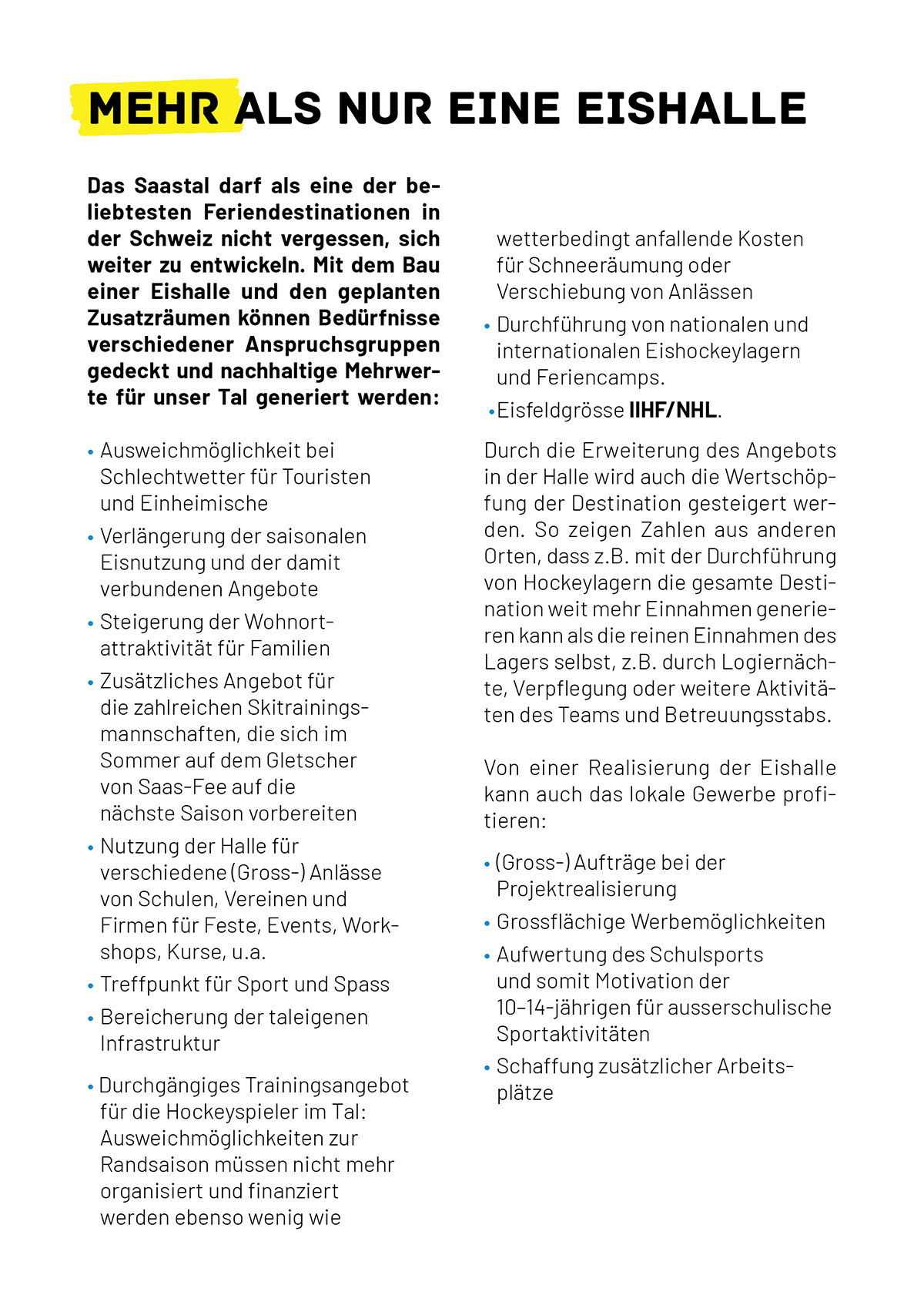 MEHR ALS NUR EINE EISHALLE

Das Saastal darf als eine der beliebtesten Feriendestinationen in der Schweiz nicht vergessen, sich weiter zu entwickeln. Mit dem Bau einer Eishalle und den geplanten Zusatzräumen können Bedürfnisse verschiedener Anspruchsgruppen gedeckt und nachhaltige Mehrwerte für unser Tal generiert werden:

• Ausweichmöglichkeit bei Schlechtwetter für Touristen und Einheimische
• Verlängerung der saisonalen Eisnutzung und der damit verbundenen Angebote
• Steigerung der Wohnortattraktivität für Familien
• Zusätzliches Angebot für die zahlreichen Skitrainingsmannschaften, die sich im Sommer auf dem Gletscher von Saas-Fee auf die nächste Saison vorbereiten
• Nutzung der Halle für verschiedene (Gross-) Anlässe von Schulen, Vereinen und Firmen für Feste, Events, Workshops, Kurse, u.a.
• Treffpunkt für Sport und Spass
• Bereicherung der taleigenen Infrastruktur
• Durchgängiges Trainingsangebot für die Hockeyspieler im Tal: Ausweichmöglichkeiten zur Randsaison müssen nicht mehr organisiert und finanziert werden ebenso wenig wie wetterbedingt anfallende Kosten für Schneeräumung oder Verschiebung von Anlässen
• Durchführung von nationalen und internationalen Eishockeylagern und Feriencamps.
• Eisfeldgrösse IIHF/NHL.

Durch die Erweiterung des Angebots in der Halle wird auch die Wertschöpfung der Destination gesteigert werden. So zeigen Zahlen aus anderen Orten, dass z.B. mit der Durchführung von Hockeylagern die gesamte Destination weit mehr Einnahmen generieren kann als die reinen Einnahmen des Lagers selbst, z.B. durch Logiernächte, Verpflegung oder weitere Aktivitäten des Teams und Betreuungsstabs.

Von einer Realisierung der Eishalle kann auch das lokale Gewerbe profitieren:

• (Gross-) Aufträge bei der Projektrealisierung
• Grossflächige Werbemöglichkeiten
• Aufwertung des Schulsports und somit Motivation der 10–14-jährigen für ausserschulische Sportaktivitäten
• Schaffung zusätzlicher Arbeitsplätze